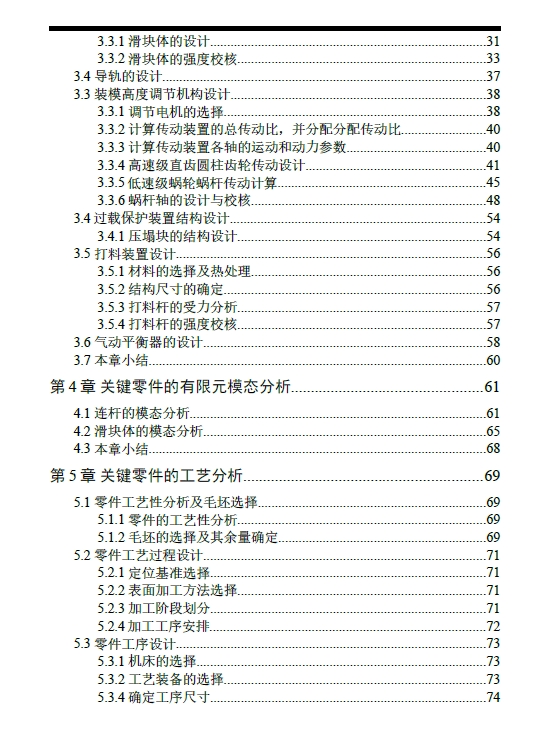 3.3.1 滑块体的设计......31
3.3.2 滑块体的强度校核......33
3.4 导轨的设计......37
3.3 装模高度调节机构设计......38
3.3.1 调节电机的选择......38
3.3.2 计算传动装置的总传动比，并分配分配传动比......40
3.3.3 计算传动装置各轴的运动和动力参数......40
3.3.4 高速级直齿圆柱齿轮传动设计......41
3.3.5 低速级蜗轮蜗杆传动计算......45
3.3.6 蜗杆轴的设计与校核......48
3.4 过载保护装置结构设计......54
3.4.1 压塌块的结构设计......54
3.5 打料装置设计......56
3.5.1 材料的选择及热处理......56
3.5.2 结构尺寸的确定......56
3.5.3 打料杆的受力分析......57
3.5.4 打料杆的强度校核......57
3.6 气动平衡器的设计......58
3.7 本章小结......60

第 4 章 关键零件的有限元模态分析......61

4.1 连杆的模态分析......61
4.2 滑块体的模态分析......65
4.3 本章小结......68

第 5 章 关键零件的工艺分析......69

5.1 零件工艺性分析及毛坯选择......69
5.1.1 零件的工艺性分析......69
5.1.2 毛坯的选择及其余量确定......69
5.2 零件工艺过程设计......71
5.2.1 定位基准选择......71
5.2.2 表面加工方法选择......71
5.2.3 加工阶段划分......71
5.2.4 加工工序安排......72
5.3 零件工序设计......73
5.3.1 机床的选择......73
5.3.2 工艺装备的选择......73
5.3.4 确定工序尺寸......74